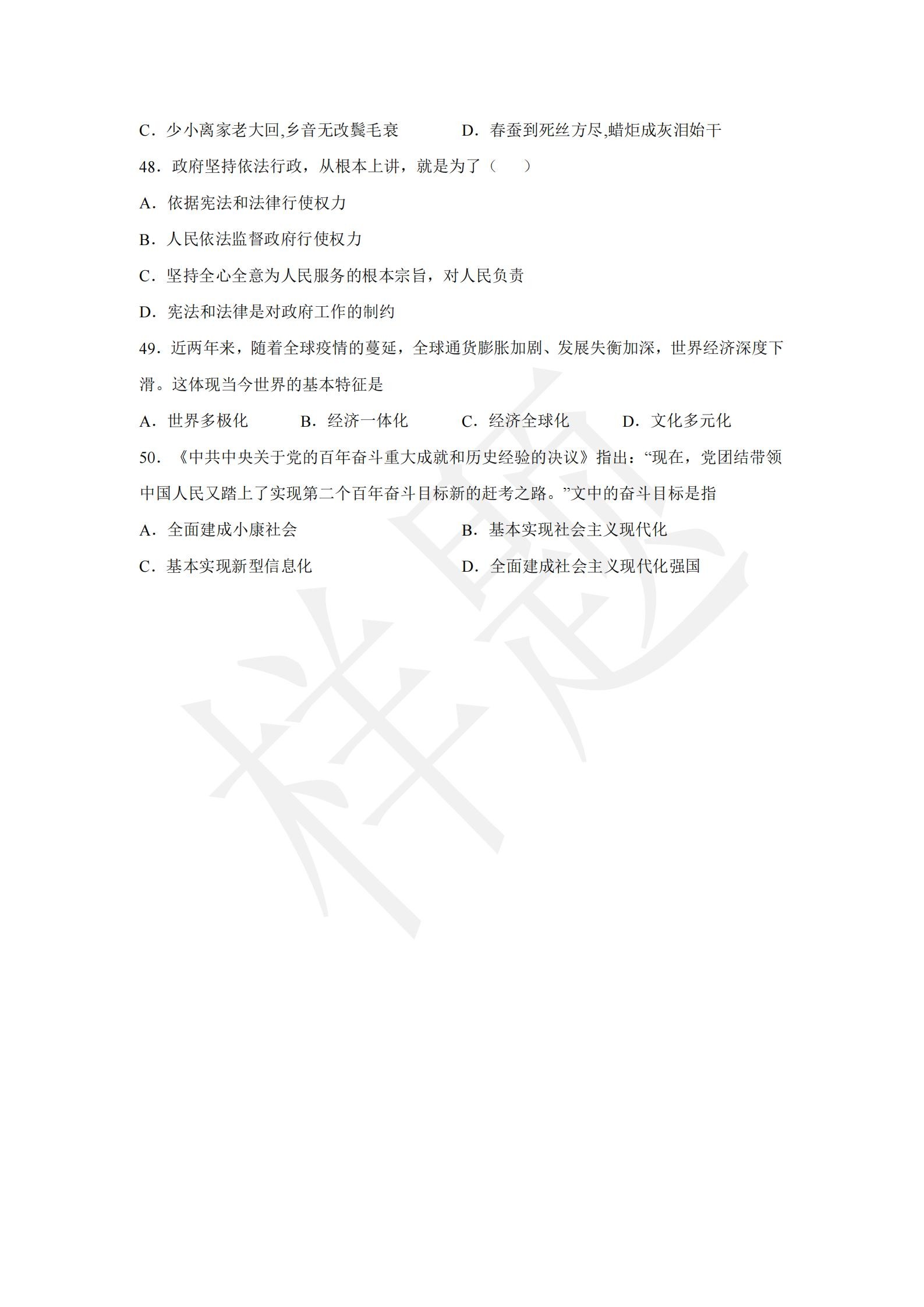 C．少小离家老大回,乡音无改鬓毛衰　　　D．春蚕到死丝方尽,蜡炬成灰泪始干

48．政府坚持依法行政，从根本上讲，就是为了（　　）

A．依据宪法和法律行使权力

B．人民依法监督政府行使权力

C．坚持全心全意为人民服务的根本宗旨，对人民负责

D．宪法和法律是对政府工作的制约

49．近两年来，随着全球疫情的蔓延，全球通货膨胀加剧、发展失衡加深，世界经济深度下滑。这体现当今世界的基本特征是

A．世界多极化　　B．经济一体化　　C．经济全球化　　D．文化多元化

50．《中共中央关于党的百年奋斗重大成就和历史经验的决议》指出：“现在，党团结带领中国人民又踏上了实现第二个百年奋斗目标新的赶考之路。”文中的奋斗目标是指

A．全面建成小康社会　　　B．基本实现社会主义现代化

C．基本实现新型信息化　　　D．全面建成社会主义现代化强国

样题